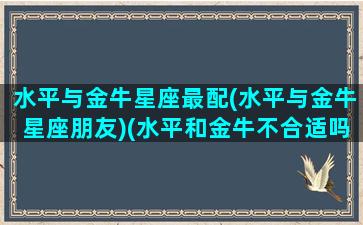 水平与金牛星座最配(水平与金牛星座朋友)(水平和金牛不合适吗